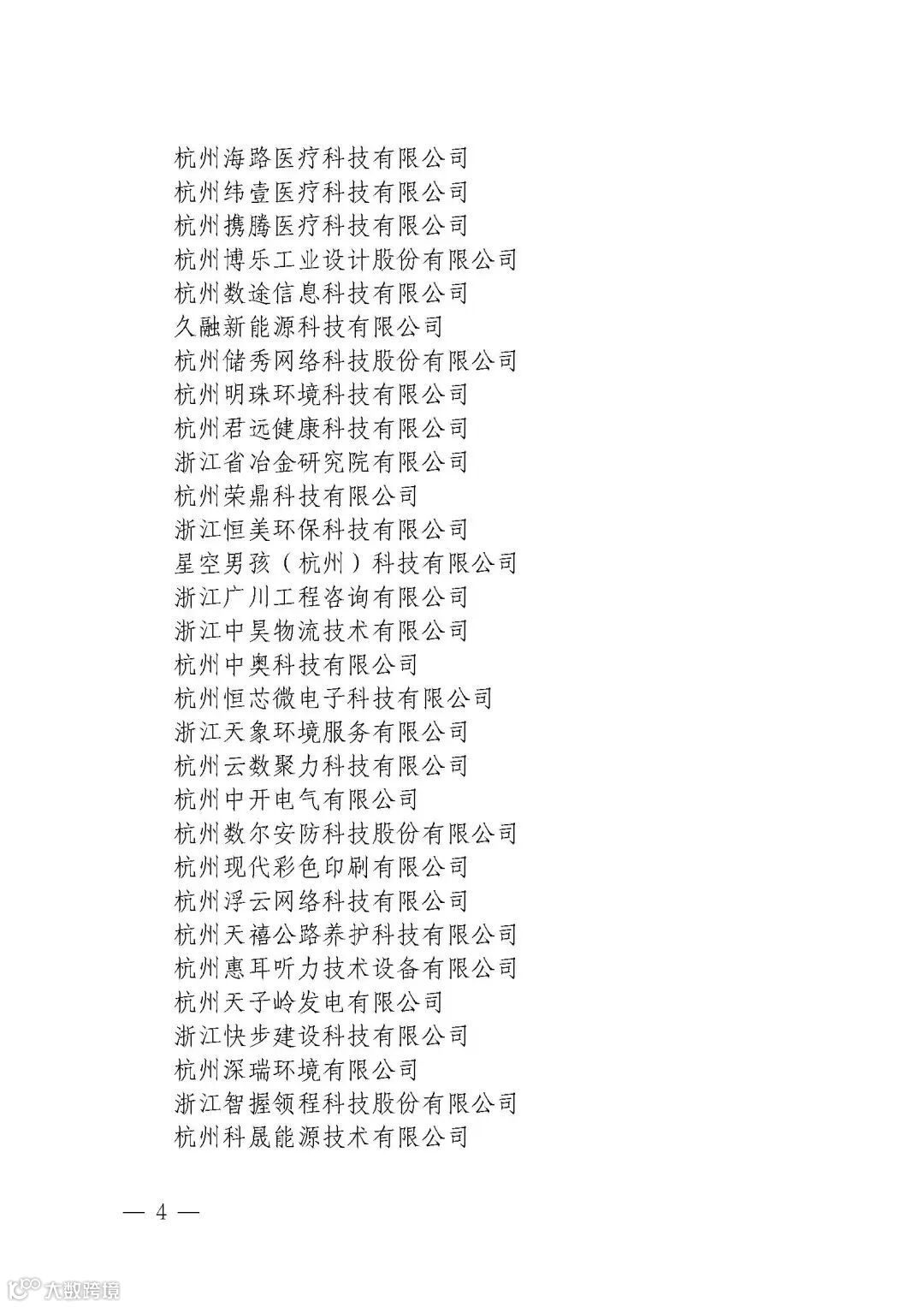 杭州海路医疗科技有限公司
杭州纬壹医疗科技有限公司
杭州携腾医疗科技有限公司
杭州博乐工业设计股份有限公司
杭州数途信息科技有限公司
久融新能源科技有限公司
杭州储秀网络科技股份有限公司
杭州明珠环境科技有限公司
杭州君远健康科技有限公司
浙江省冶金研究院有限公司
杭州荣鼎科技有限公司
浙江恒美环保科技有限公司
星空男孩（杭州）科技有限公司
浙江广川工程咨询有限公司
浙江中昊物流技术有限公司
杭州中奥科技有限公司
杭州恒芯微电子科技有限公司
浙江天象环境服务有限公司
杭州云数聚力科技有限公司
杭州中开电气有限公司
杭州数尔安防科技股份有限公司
杭州现代彩色印刷有限公司
杭州浮云网络科技有限公司
杭州天禧公路养护科技有限公司
杭州惠耳听力技术设备有限公司
杭州天子岭发电有限公司
浙江快步建设科技有限公司
杭州深瑞环境有限公司
浙江智握领程科技股份有限公司
杭州科晟能源技术有限公司

— 4 —

大数跨境